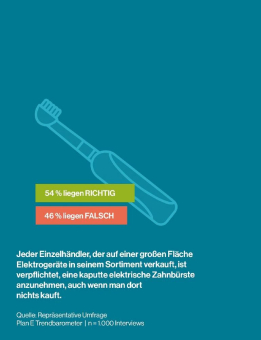 54 % liegen RICHTIG

46 % liegen FALSCH

Jeder Einzelhändler, der auf einer großen Fläche Elektrogeräte in seinem Sortiment verkauft, ist verpflichtet, eine kaputte elektrische Zahnbürste anzunehmen, auch wenn man dort nichts kauft.

Quelle: Repräsentative Umfrage
Plan E Trendbarometer | n = 1.000 Interviews